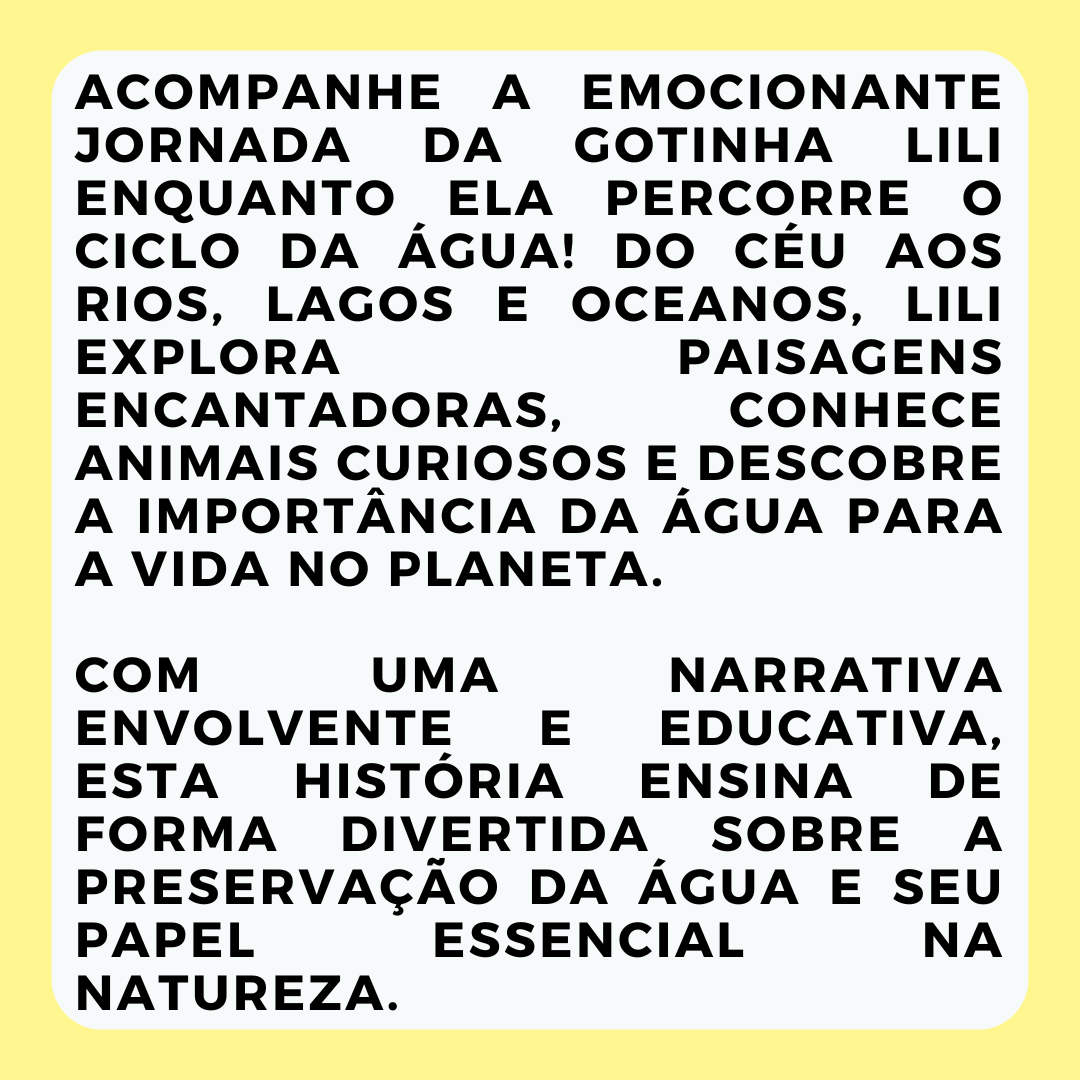 ACOMPANHE A EMOCIONANTE JORNADA DA GOTINHA LILI ENQUANTO ELA PERCORRE O CICLO DA ÁGUA! DO CÉU AOS RIOS, LAGOS E OCEANOS, LILI EXPLORA PAISAGENS ENCANTADORAS, CONHECE ANIMAIS CURIOSOS E DESCOBRE A IMPORTÂNCIA DA ÁGUA PARA A VIDA NO PLANETA.

COM UMA NARRATIVA ENVOLVENTE E EDUCATIVA, ESTA HISTÓRIA ENSINA DE FORMA DIVERTIDA SOBRE A PRESERVAÇÃO DA ÁGUA E SEU PAPEL ESSENCIAL NA NATUREZA.